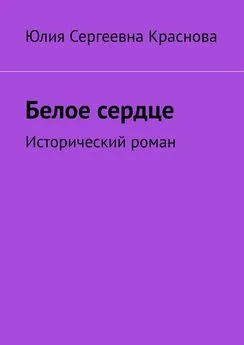 Юлия Сергеевна Краснова

Белое сердце

Исторический роман